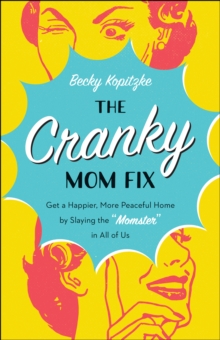 Becky Kopitzke

THE Cranky MOM FIX

Get a Happier, More Peaceful Home by Slaying the "Momster" in All of Us